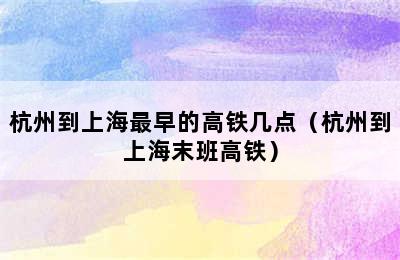 杭州到上海最早的高铁几点（杭州到上海末班高铁）